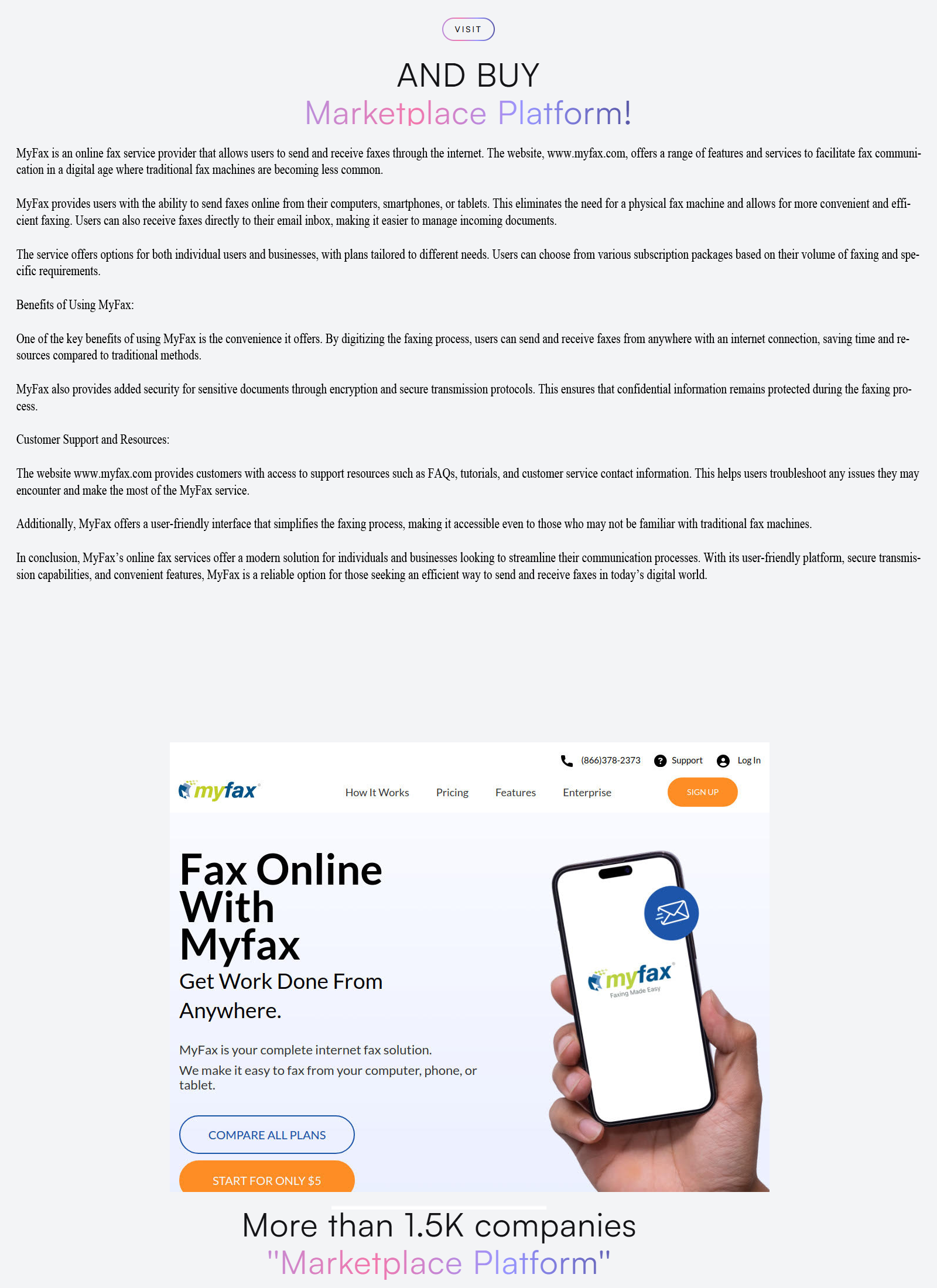 VISIT

AND BUY
Marketplace Platform!

MyFax is an online fax service provider that allows users to send and receive faxes through the internet. The website, www.myfax.com, offers a range of features and services to facilitate fax communication in a digital age where traditional fax machines are becoming less common.

MyFax provides users with the ability to send faxes online from their computers, smartphones, or tablets. This eliminates the need for a physical fax machine and allows for more convenient and efficient faxing. Users can also receive faxes directly to their email inbox, making it easier to manage incoming documents.

The service offers options for both individual users and businesses, with plans tailored to different needs. Users can choose from various subscription packages based on their volume of faxing and specific requirements.

Benefits of Using MyFax:

One of the key benefits of using MyFax is the convenience it offers. By digitizing the faxing process, users can send and receive faxes from anywhere with an internet connection, saving time and resources compared to traditional methods.

MyFax also provides added security for sensitive documents through encryption and secure transmission protocols. This ensures that confidential information remains protected during the faxing process.

Customer Support and Resources:

The website www.myfax.com provides customers with access to support resources such as FAQs, tutorials, and customer service contact information. This helps users troubleshoot any issues they may encounter and make the most of the MyFax service.

Additionally, MyFax offers a user-friendly interface that simplifies the faxing process, making it accessible even to those who may not be familiar with traditional fax machines.

In conclusion, MyFax's online fax services offer a modern solution for individuals and businesses looking to streamline their communication processes. With its user-friendly platform, secure transmission capabilities, and convenient features, MyFax is a reliable option for those seeking an efficient way to send and receive faxes in today's digital world.

(866)378-2373 Support Log In

myfax

How It Works Pricing Features Enterprise SIGN UP

Fax Online With Myfax
Get Work Done From Anywhere.

MyFax is your complete internet fax solution.
We make it easy to fax from your computer, phone, or tablet.

COMPARE ALL PLANS

START FOR ONLY $5

myfax
Faxing Made Easy

More than 1.5K companies
"Marketplace Platform"